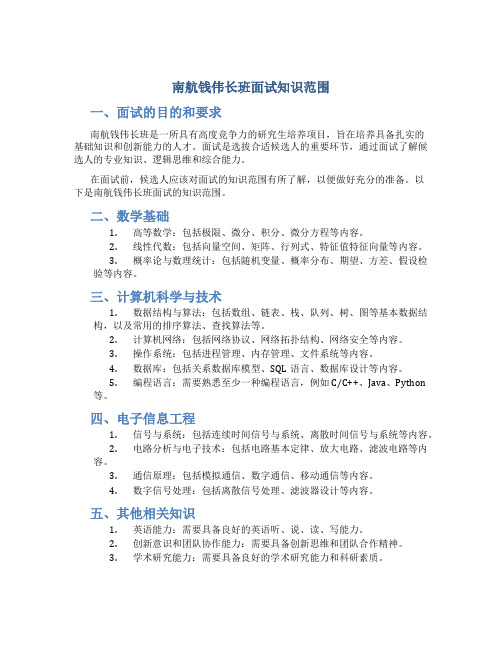 南航钱伟长班面试知识范围

一、面试的目的和要求

南航钱伟长班是一所具有高度竞争力的研究生培养项目，旨在培养具备扎实的基础知识和创新能力的人才。面试是选拔合适候选人的重要环节，通过面试了解候选人的专业知识、逻辑思维和综合能力。

在面试前，候选人应该对面试的知识范围有所了解，以便做好充分的准备。以下是南航钱伟长班面试的知识范围。

二、数学基础

1. 高等数学：包括极限、微分、积分、微分方程等内容。
2. 线性代数：包括向量空间、矩阵、行列式、特征值特征向量等内容。
3. 概率论与数理统计：包括随机变量、概率分布、期望、方差、假设检验等内容。

三、计算机科学与技术

1. 数据结构与算法：包括数组、链表、栈、队列、树、图等基本数据结构，以及常用的排序算法、查找算法等。
2. 计算机网络：包括网络协议、网络拓扑结构、网络安全等内容。
3. 操作系统：包括进程管理、内存管理、文件系统等内容。
4. 数据库：包括关系数据库模型、SQL 语言、数据库设计等内容。
5. 编程语言：需要熟悉至少一种编程语言，例如 C/C++、Java、Python 等。

四、电子信息工程

1. 信号与系统：包括连续时间信号与系统、离散时间信号与系统等内容。
2. 电路分析与电子技术：包括电路基本定律、放大电路、滤波电路等内容。
3. 通信原理：包括模拟通信、数字通信、移动通信等内容。
4. 数字信号处理：包括离散信号处理、滤波器设计等内容。

五、其他相关知识

1. 英语能力：需要具备良好的英语听、说、读、写能力。
2. 创新意识和团队协作能力：需要具备创新思维和团队合作精神。
3. 学术研究能力：需要具备良好的学术研究能力和科研素质。